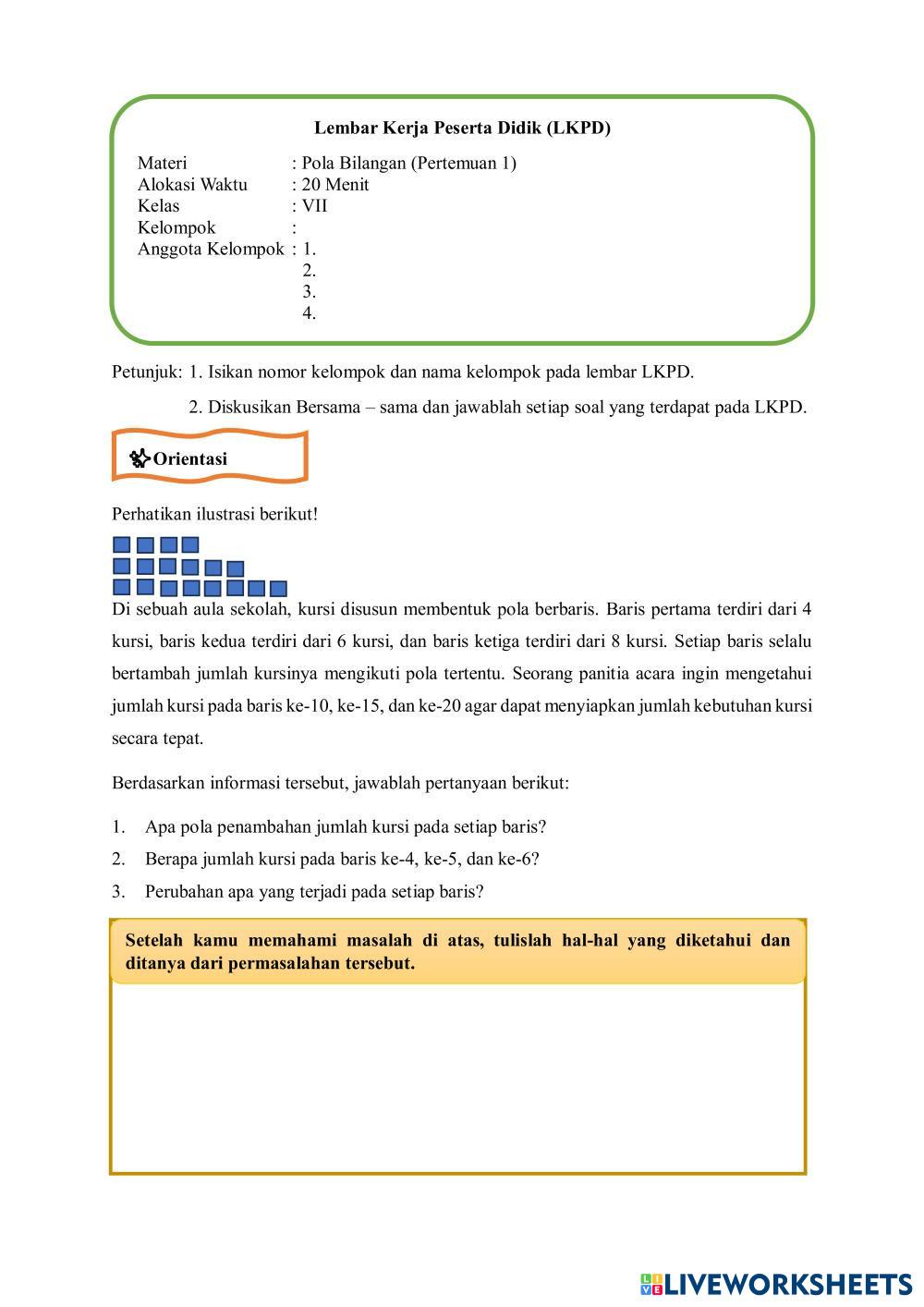 Lembar Kerja Peserta Didik (LKPD)

Materi : Pola Bilangan (Pertemuan 1)
Alokasi Waktu : 20 Menit
Kelas : VII
Kelompok :
Anggota Kelompok : 1.
2.
3.
4.

Petunjuk: 1. Isikan nomor kelompok dan nama kelompok pada lembar LKPD.
2. Diskusikan Bersama – sama dan jawablah setiap soal yang terdapat pada LKPD.

Orientasi

Perhatikan ilustrasi berikut!

Di sebuah aula sekolah, kursi disusun membentuk pola berbaris. Baris pertama terdiri dari 4 kursi, baris kedua terdiri dari 6 kursi, dan baris ketiga terdiri dari 8 kursi. Setiap baris selalu bertambah jumlah kursinya mengikuti pola tertentu. Seorang panitia acara ingin mengetahui jumlah kursi pada baris ke-10, ke-15, dan ke-20 agar dapat menyiapkan jumlah kebutuhan kursi secara tepat.

Berdasarkan informasi tersebut, jawablah pertanyaan berikut:

1. Apa pola penambahan jumlah kursi pada setiap baris?
2. Berapa jumlah kursi pada baris ke-4, ke-5, dan ke-6?
3. Perubahan apa yang terjadi pada setiap baris?

Setelah kamu memahami masalah di atas, tulislah hal-hal yang diketahui dan ditanya dari permasalahan tersebut.

LIVEWORKSHEETS